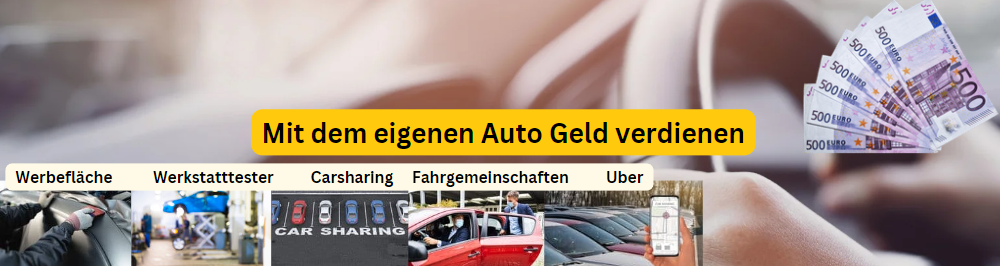 Mit dem eigenen Auto Geld verdienen

Werbefläche Werkstatttester Carsharing Fahrgemeinschaften Uber

CAR SHARING

500 EURO
500 EURO
500 EURO
500 EURO
500 EURO
500